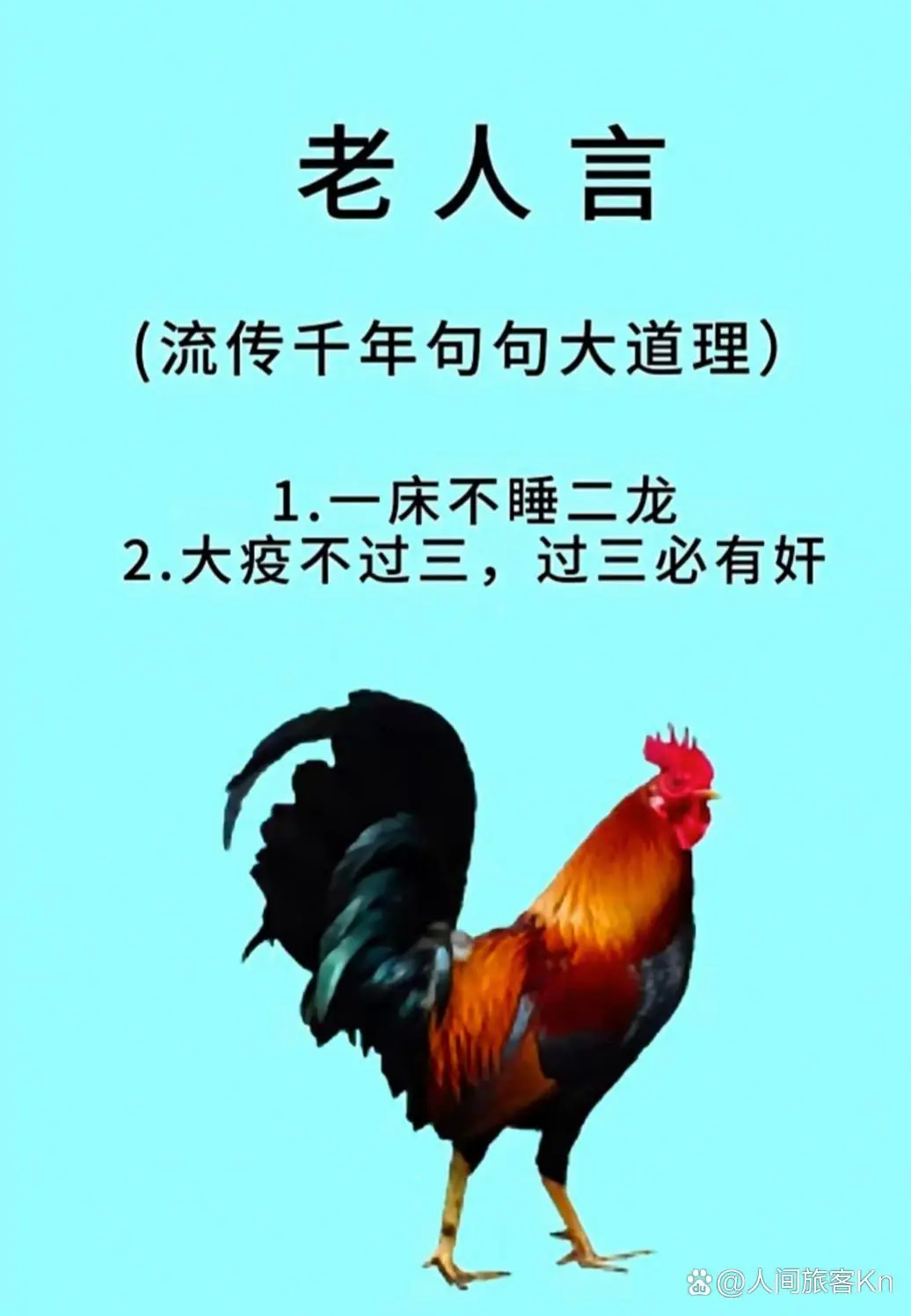 老人言

(流传千年句句大道理)

1.一床不睡二龙
2.大疫不过三，过三必有奸

@人间旅客Kn